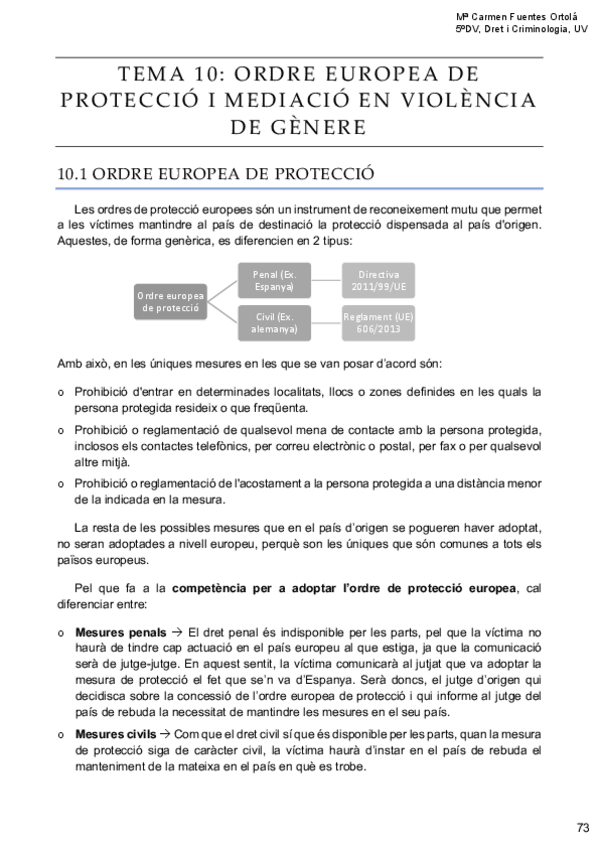 Mª Carmen Fuentes Ortolá
5ºDV, Dret i Criminologia, UV

TEMA 10: ORDRE EUROPEA DE PROTECCIÓ I MEDIACIÓ EN VIOLÈNCIA DE GÈNERE

10.1 ORDRE EUROPEA DE PROTECCIÓ

Les ordres de protecció europees són un instrument de reconeixement mutu que permet a les víctimes mantindre al país de destinació la protecció dispensada al país d'origen. Aquestes, de forma genèrica, es diferencien en 2 tipus:

Ordre europea de protecció
Penal (Ex. Espanya)
Directiva 2011/99/UE
Civil (Ex. alemanya)
Reglament (UE) 606/2013

Amb això, en les úniques mesures en les que se van posar d'acord són:

o Prohibició d'entrar en determinades localitats, llocs o zones definides en les quals la persona protegida resideix o que freqüenta.

o Prohibició o reglamentació de qualsevol mena de contacte amb la persona protegida, inclosos els contactes telefònics, per correu electrònic o postal, per fax o per qualsevol altre mitjà.

o Prohibició o reglamentació de l'acostament a la persona protegida a una distància menor de la indicada en la mesura.

La resta de les possibles mesures que en el país d'origen se pogueren haver adoptat, no seran adoptades a nivell europeu, perquè son les úniques que són comunes a tots els països europeus.

Pel que fa a la competència per a adoptar l'ordre de protecció europea, cal diferenciar entre:

o Mesures penals → El dret penal és indisponible per les parts, pel que la víctima no haurà de tindre cap actuació en el país europeu al que estiga, ja que la comunicació serà de jutge-jutge. En aquest sentit, la víctima comunicarà al jutjat que va adoptar la mesura de protecció el fet que se'n va d'Espanya. Serà doncs, el jutge d'origen qui decidisca sobre la concessió de l'ordre europea de protecció i qui informe al jutge del país de rebuda la necessitat de mantindre les mesures en el seu país.

o Mesures civils → Com que el dret civil sí que és disponible per les parts, quan la mesura de protecció siga de caràcter civil, la víctima haurà d'instar en el país de rebuda el manteniment de la mateixa en el país en què es trobe.

73